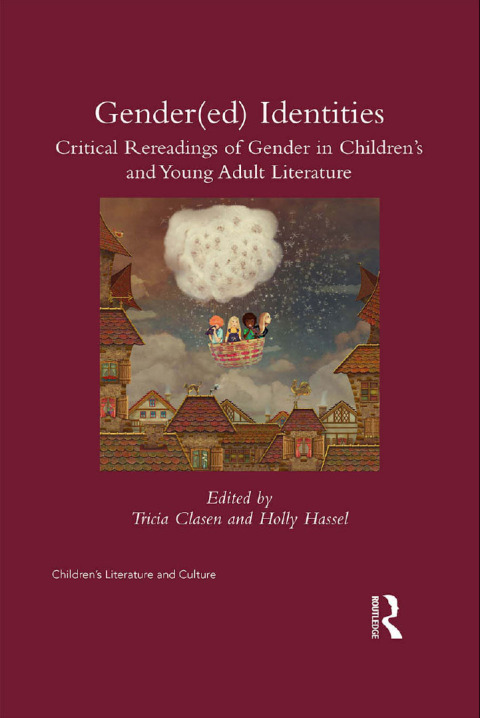 Gender(ed) Identities

Critical Rereadings of Gender in Children's and Young Adult Literature

Edited by
Tricia Clasen and Holly Hassel

Children's Literature and Culture

ROUTLEDGE